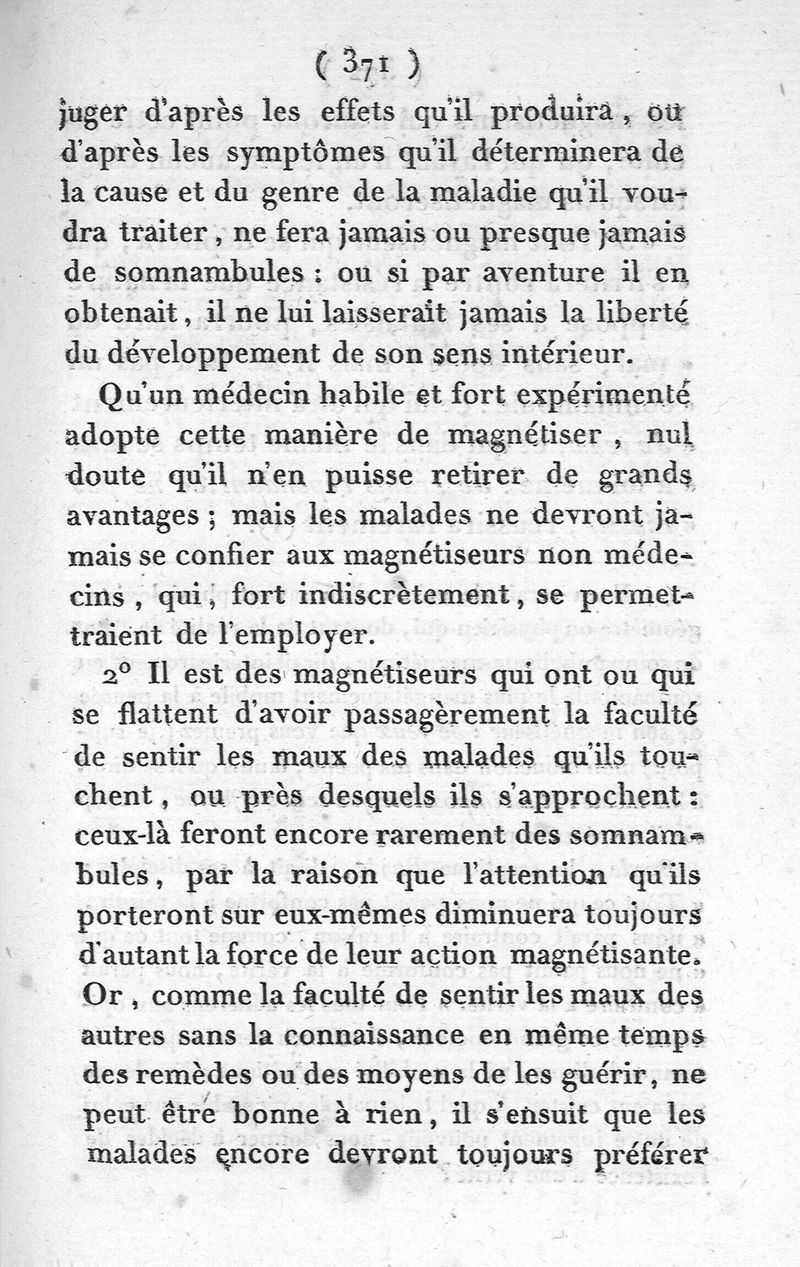 ( 371 )

juger d'après les effets qu'il produira, ou d'après les symptômes qu'il déterminera de la cause et du genre de la maladie qu'il voudra traiter, ne fera jamais ou presque jamais de somnambules : ou si par aventure il en obtenait, il ne lui laisserait jamais la liberté du développement de son sens intérieur.

Qu'un médecin habile et fort expérimenté adopte cette manière de magnétiser, nul doute qu'il n'en puisse retirer de grands avantages ; mais les malades ne devront jamais se confier aux magnétiseurs non médecins, qui, fort indiscrètement, se permettraient de l'employer.

2° Il est des magnétiseurs qui ont ou qui se flattent d'avoir passagèrement la faculté de sentir les maux des malades qu'ils touchent, ou près desquels ils s'approchent : ceux-là feront encore rarement des somnambules, par la raison que l'attention qu'ils porteront sur eux-mêmes diminuera toujours d'autant la force de leur action magnétisante. Or, comme la faculté de sentir les maux des autres sans la connaissance en même temps des remèdes ou des moyens de les guérir, ne peut être bonne à rien, il s'ensuit que les malades encore devront toujours préférer